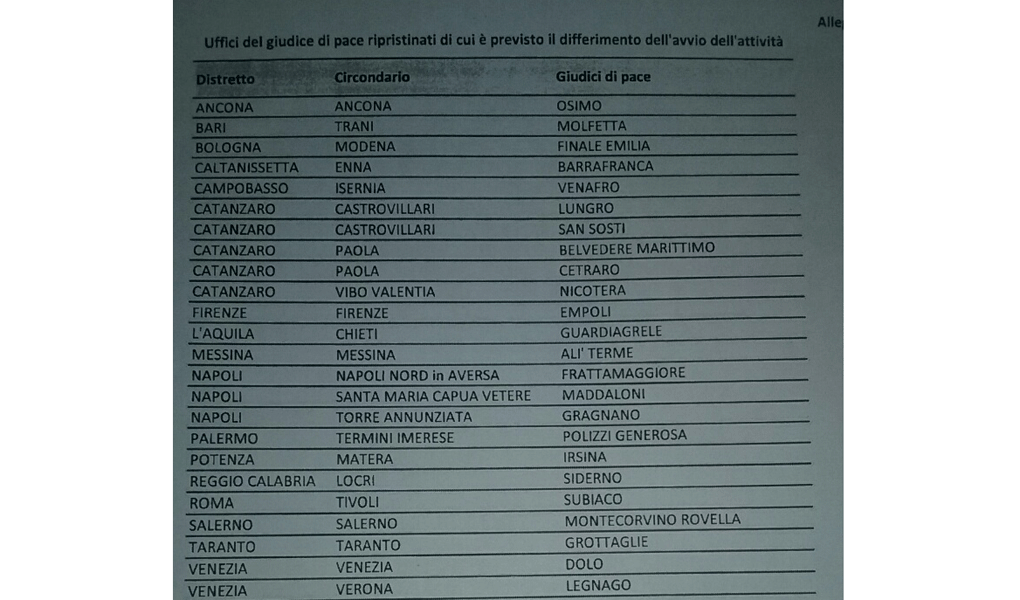 Alle

Uffici del giudice di pace ripristinati di cui è previsto il differimento dell'avvio dell'attività

| Distretto | Circondario | Giudici di pace |
|---|---|---|
| ANCONA | ANCONA | OSIMO |
| BARI | TRANI | MOLFETTA |
| BOLOGNA | MODENA | FINALE EMILIA |
| CALTANISSETTA | ENNA | BARRAFRANCA |
| CAMPOBASSO | ISERNIA | VENAFRO |
| CATANZARO | CASTROVILLARI | LUNGRO |
| CATANZARO | CASTROVILLARI | SAN SOSTI |
| CATANZARO | PAOLA | BELVEDERE MARITTIMO |
| CATANZARO | PAOLA | CETRARO |
| CATANZARO | VIBO VALENTIA | NICOTERA |
| FIRENZE | FIRENZE | EMPOLI |
| L'AQUILA | CHIETI | GUARDIAGRELE |
| MESSINA | MESSINA | ALI' TERME |
| NAPOLI | NAPOLI NORD in AVERSA | FRATTAMAGGIORE |
| NAPOLI | SANTA MARIA CAPUA VETERE | MADDALONI |
| NAPOLI | TORRE ANNUNZIATA | GRAGNANO |
| PALERMO | TERMINI IMERESE | POLIZZI GENEROSA |
| POTENZA | MATERA | IRSINA |
| REGGIO CALABRIA | LOCRI | SIDERNO |
| ROMA | TIVOLI | SUBIACO |
| SALERNO | SALERNO | MONTECORVINO ROVELLA |
| TARANTO | TARANTO | GROTTAGLIE |
| VENEZIA | VENEZIA | DOLO |
| VENEZIA | VERONA | LEGNAGO |